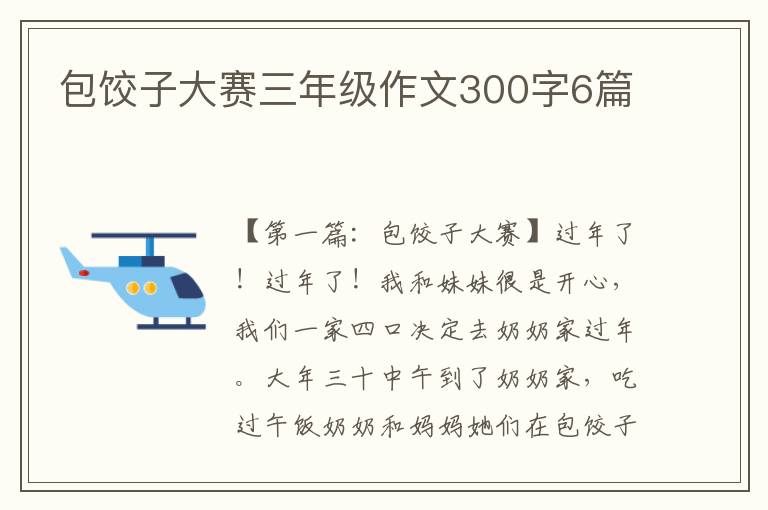 包饺子大赛三年级作文300字6篇

【第一篇：包饺子大赛】过年了！过年了！我和妹妹很是开心，我们一家四口决定去奶奶家过年。大年三十中午到了奶奶家，吃过午饭奶奶和妈妈她们在包饺子